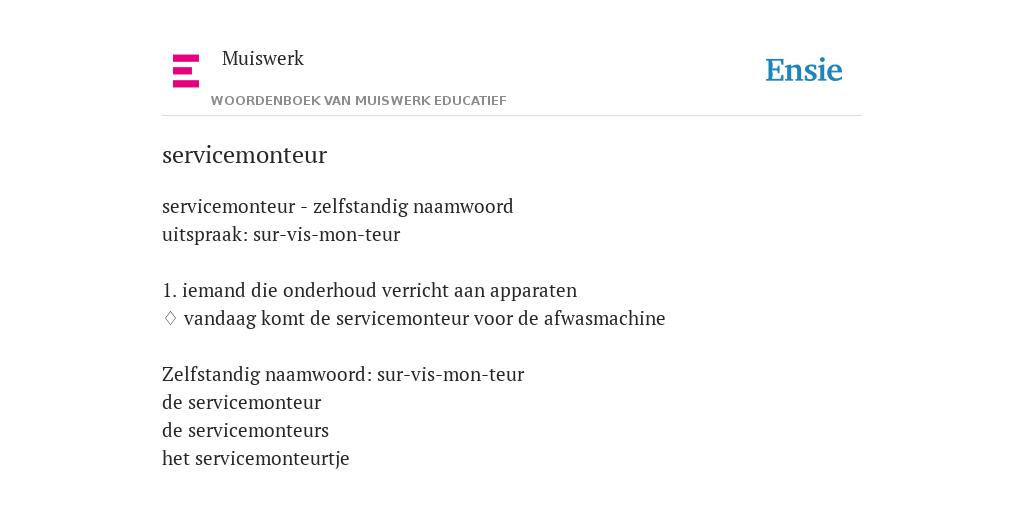 Muiswerk
WOORDENBOEK VAN MUISWERK EDUCATIEF

Ensie

servicemonteur

servicemonteur - zelfstandig naamwoord
uitspraak: sur-vis-mon-teur

1. iemand die onderhoud verricht aan apparaten
♢ vandaag komt de servicemonteur voor de afwasmachine

Zelfstandig naamwoord: sur-vis-mon-teur
de servicemonteur
de servicemonteurs
het servicemonteurtje